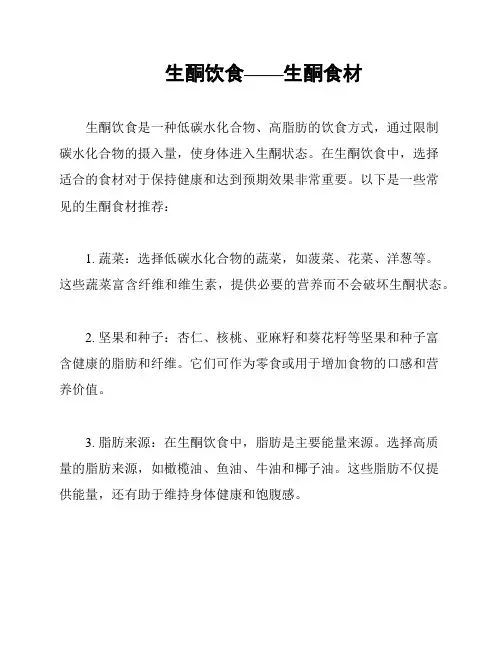 生酮饮食——生酮食材

生酮饮食是一种低碳水化合物、高脂肪的饮食方式，通过限制碳水化合物的摄入量，使身体进入生酮状态。在生酮饮食中，选择适合的食材对于保持健康和达到预期效果非常重要。以下是一些常见的生酮食材推荐：

1. 蔬菜：选择低碳水化合物的蔬菜，如菠菜、花菜、洋葱等。这些蔬菜富含纤维和维生素，提供必要的营养而不会破坏生酮状态。

2. 坚果和种子：杏仁、核桃、亚麻籽和葵花籽等坚果和种子富含健康的脂肪和纤维。它们可作为零食或用于增加食物的口感和营养价值。

3. 脂肪来源：在生酮饮食中，脂肪是主要能量来源。选择高质量的脂肪来源，如橄榄油、鱼油、牛油和椰子油。这些脂肪不仅提供能量，还有助于维持身体健康和饱腹感。